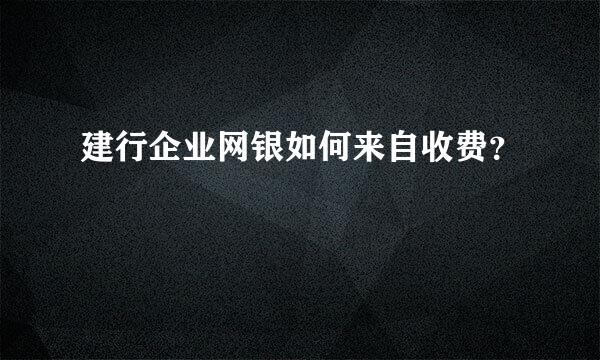 建行企业网银如何来自收费?